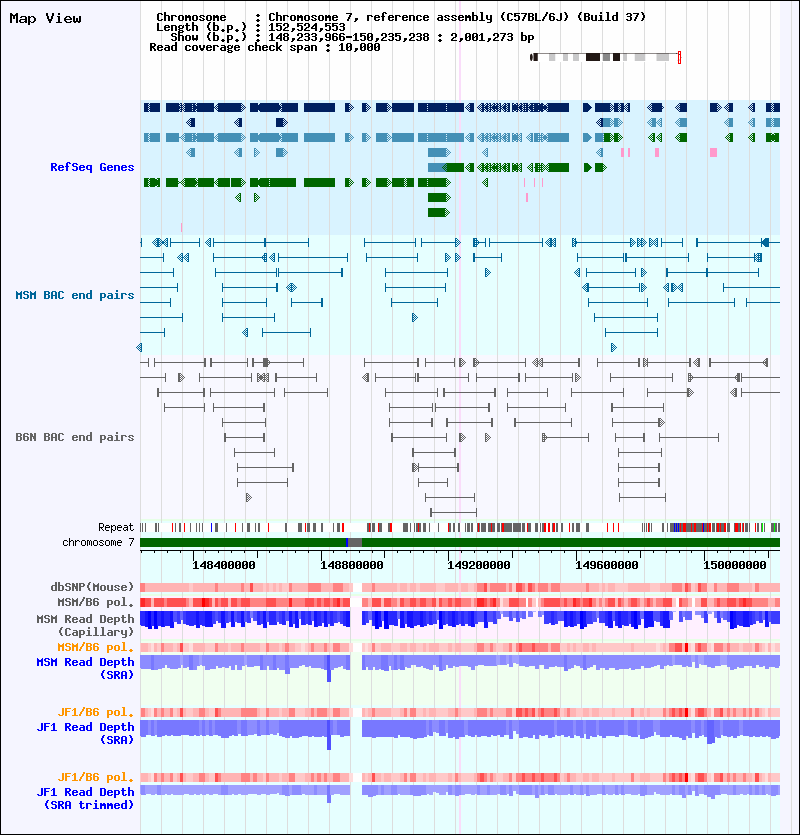 Map View

Chromosome : Chromosome 7, reference assembly (C57BL/6J) (Build 37)
Length (b.p.) : 152,524,553
Show (b.p.) : 148,233,966-150,235,238 : 2,001,273 bp
Read coverage check span : 10,000

RefSeq Genes

MSM BAC end pairs

B6N BAC end pairs

Repeat
chromosome 7

148400000 148800000 149200000 149600000 150000000

dbSNP(Mouse)
MSM/B6 pol.
MSM Read Depth (Capillary)
MSM/B6 pol.
MSM Read Depth (SRA)

JF1/B6 pol.
JF1 Read Depth (SRA)

JF1/B6 pol.
JF1 Read Depth (SRA trimmed)